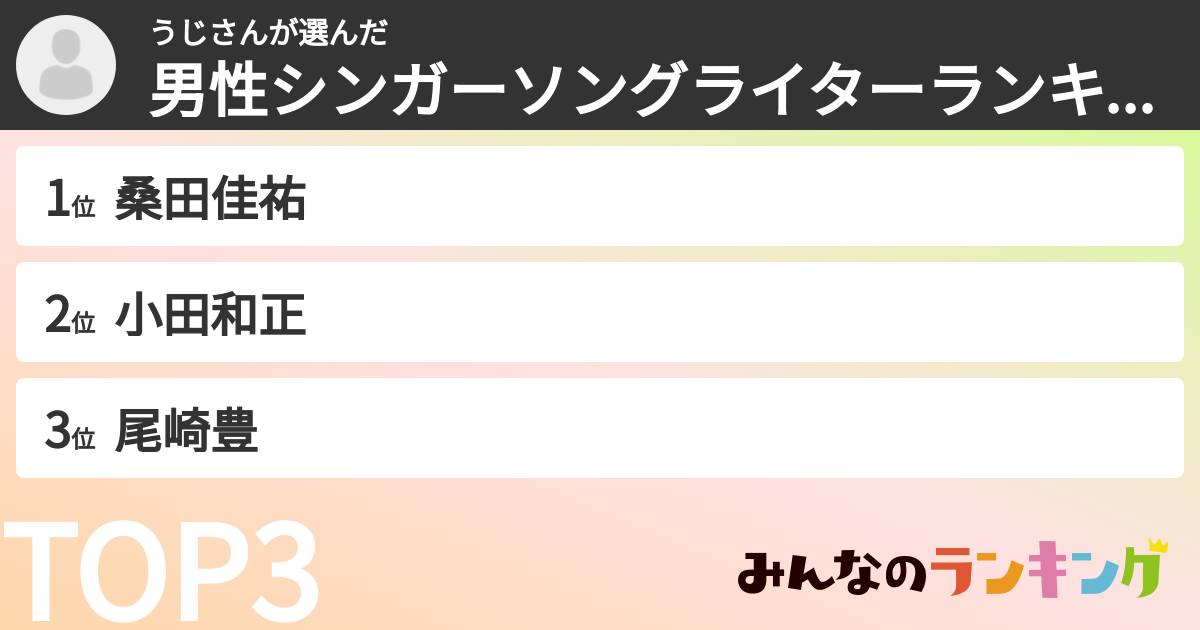 うじさんが選んだ
男性シンガーソングライターランキ...

1位 桑田佳祐

2位 小田和正

3位 尾崎豊

TOP3

みんなのランキング